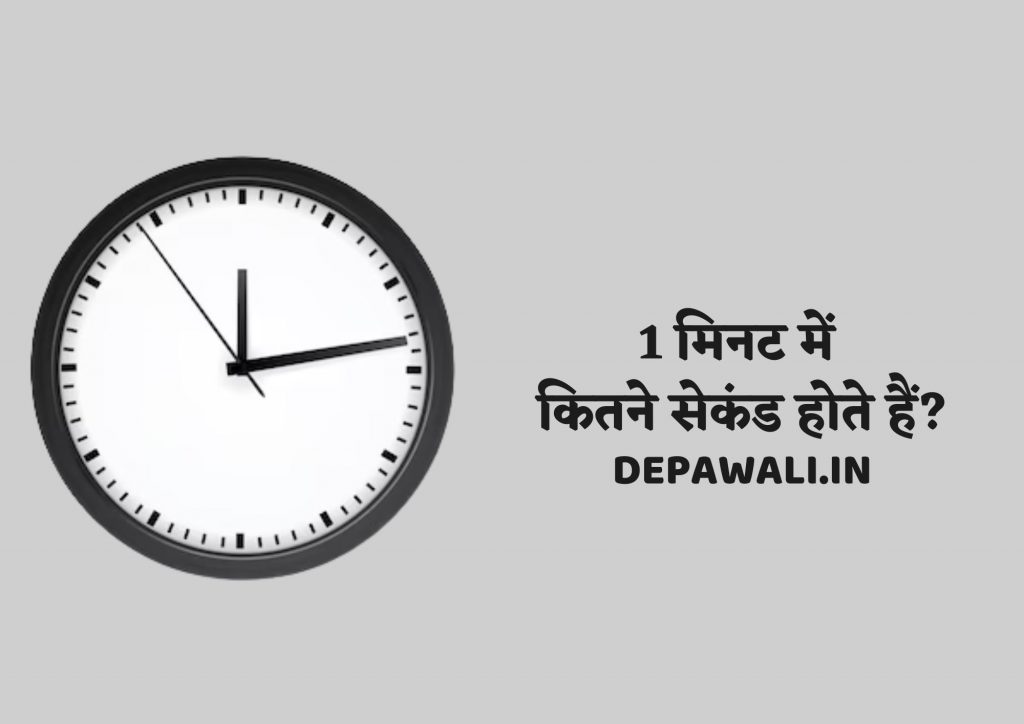 1 मिनट में
कितने सेकंड होते हैं?
DEPAWALI.IN